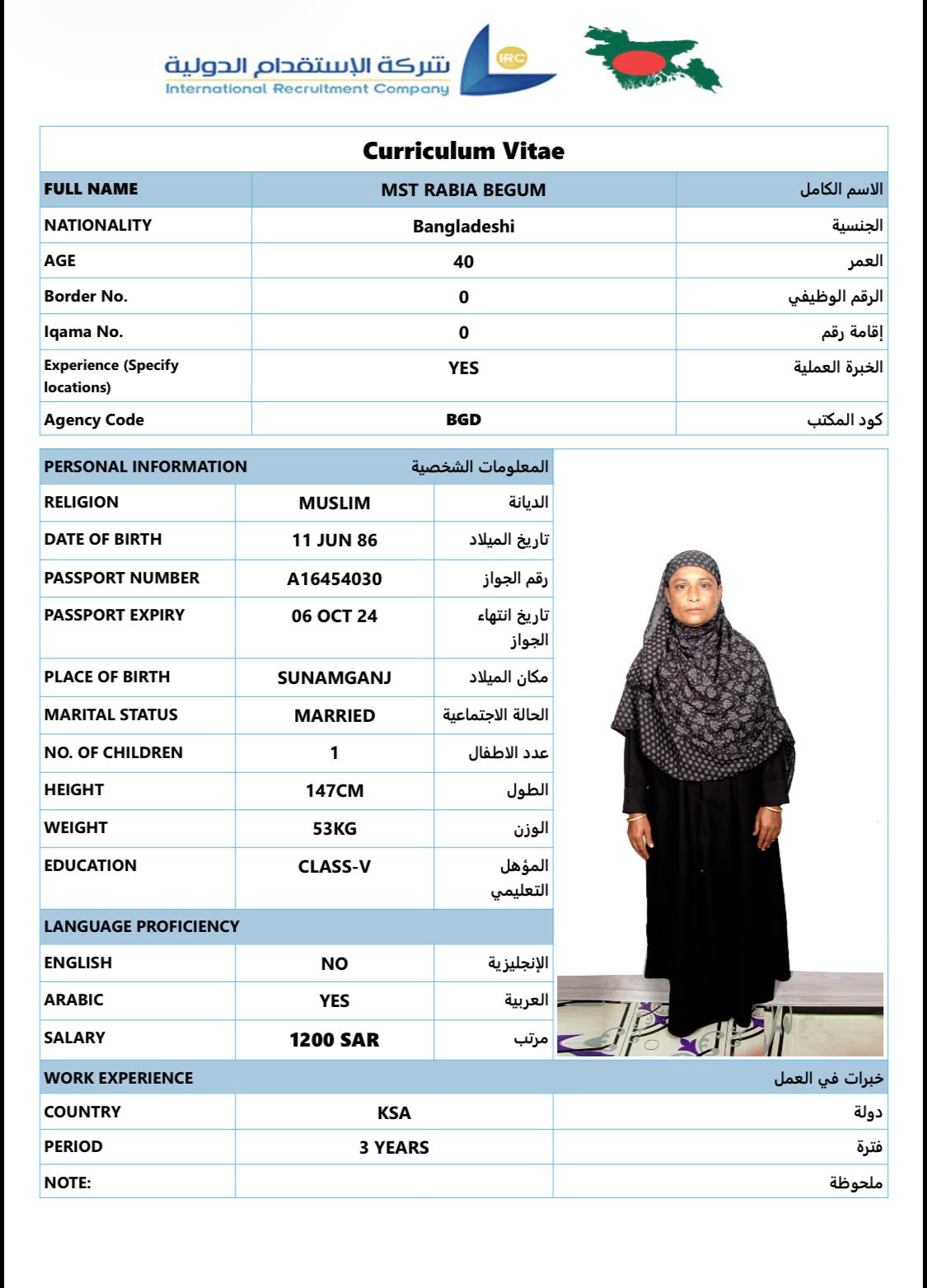 شركة الإستقدام الدولية
International Recruitment Company
IRC

Curriculum Vitae

| FULL NAME | MST RABIA BEGUM | الاسم الكامل |
|---|---|---|
| NATIONALITY | Bangladeshi | الجنسية |
| AGE | 40 | العمر |
| Border No. | 0 | الرقم الوظيفي |
| Iqama No. | 0 | إقامة رقم |
| Experience (Specify locations) | YES | الخبرة العملية |
| Agency Code | BGD | كود المكتب |

| PERSONAL INFORMATION | | المعلومات الشخصية |
|---|---|---|
| RELIGION | MUSLIM | الديانة |
| DATE OF BIRTH | 11 JUN 86 | تاريخ الميلاد |
| PASSPORT NUMBER | A16454030 | رقم الجواز |
| PASSPORT EXPIRY | 06 OCT 24 | تاريخ انتهاء الجواز |
| PLACE OF BIRTH | SUNAMGANJ | مكان الميلاد |
| MARITAL STATUS | MARRIED | الحالة الاجتماعية |
| NO. OF CHILDREN | 1 | عدد الاطفال |
| HEIGHT | 147CM | الطول |
| WEIGHT | 53KG | الوزن |
| EDUCATION | CLASS-V | المؤهل التعليمي |
| LANGUAGE PROFICIENCY | | |
| ENGLISH | NO | الإنجليزية |
| ARABIC | YES | العربية |
| SALARY | 1200 SAR | مرتب |

| WORK EXPERIENCE | | خبرات في العمل |
|---|---|---|
| COUNTRY | KSA | دولة |
| PERIOD | 3 YEARS | فترة |
| NOTE: | | ملحوظة |